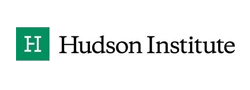 H Hudson Institute